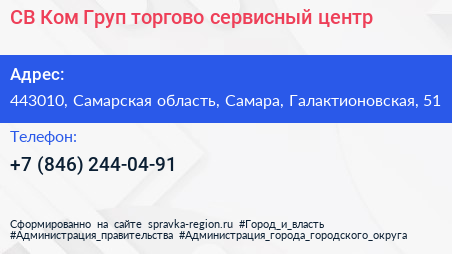 СВ Ком Груп торгово сервисный центр

Адрес:

443010, Самарская область, Самара, Галактионовская, 51

Телефон:

+7 (846) 244-04-91

Сформированно на сайте spravka-region.ru #Город_и_власть #Администрация_правительства #Администрация_города_городского_округа